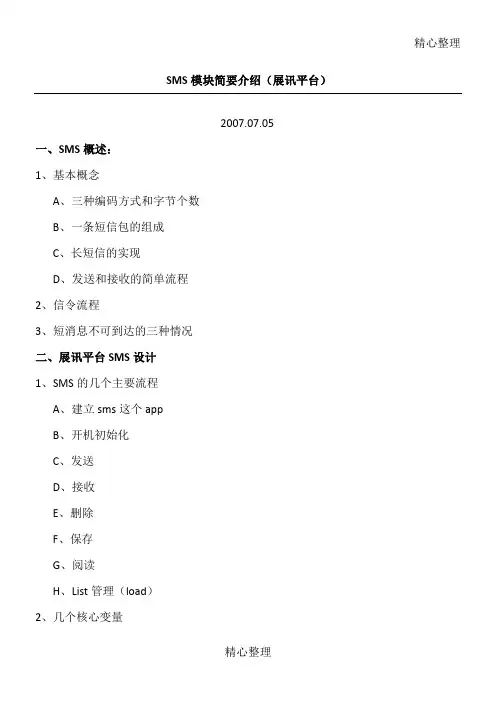 精心整理

SMS 模块简要介绍（展讯平台）

2007.07.05

一、SMS 概述：

1、基本概念

A、三种编码方式和字节个数

B、一条短信包的组成

C、长短信的实现

D、发送和接收的简单流程

2、信令流程

3、短消息不可到达的三种情况

二、展讯平台 SMS 设计

1、SMS 的几个主要流程

A、建立 sms 这个 app

B、开机初始化

C、发送

D、接收

E、删除

F、保存

G、阅读

H、List 管理（load）

2、几个核心变量

精心整理